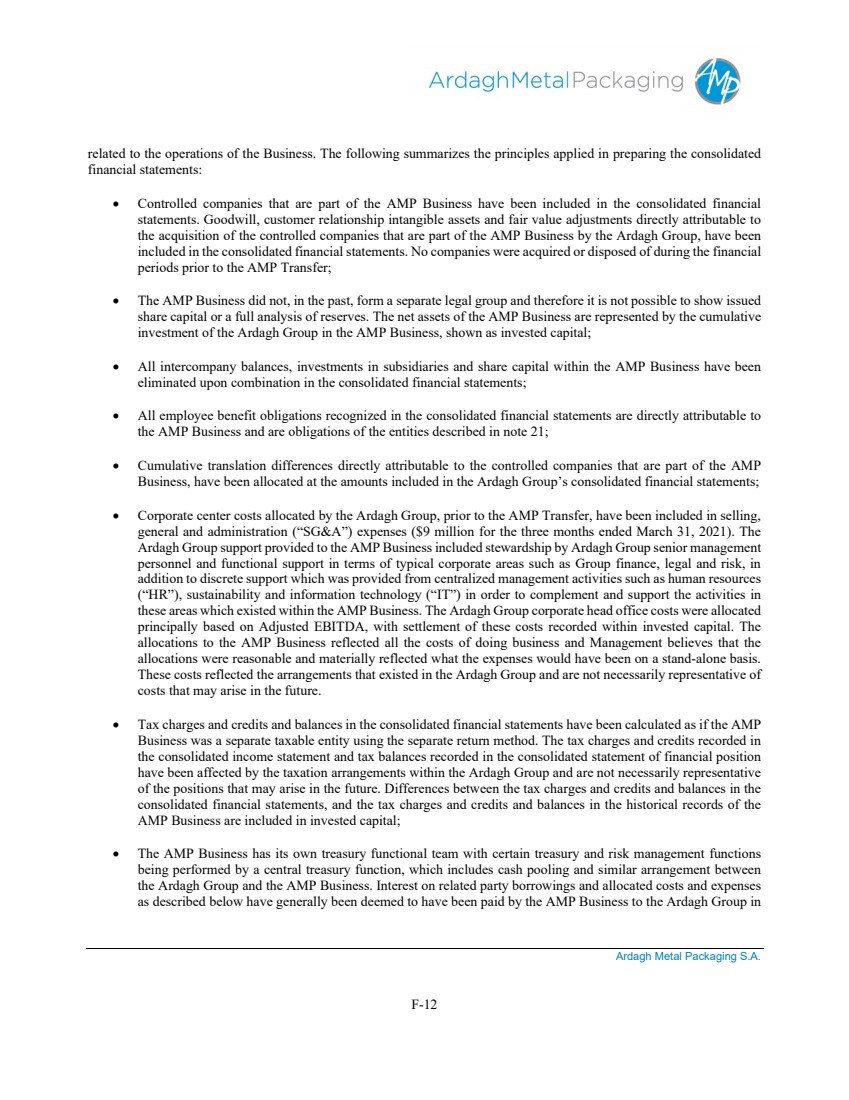 ArdaghMetalPackaging AMP

related to the operations of the Business. The following summarizes the principles applied in preparing the consolidated financial statements:

• Controlled companies that are part of the AMP Business have been included in the consolidated financial statements. Goodwill, customer relationship intangible assets and fair value adjustments directly attributable to the acquisition of the controlled companies that are part of the AMP Business by the Ardagh Group, have been included in the consolidated financial statements. No companies were acquired or disposed of during the financial periods prior to the AMP Transfer;

• The AMP Business did not, in the past, form a separate legal group and therefore it is not possible to show issued share capital or a full analysis of reserves. The net assets of the AMP Business are represented by the cumulative investment of the Ardagh Group in the AMP Business, shown as invested capital;

• All intercompany balances, investments in subsidiaries and share capital within the AMP Business have been eliminated upon combination in the consolidated financial statements;

• All employee benefit obligations recognized in the consolidated financial statements are directly attributable to the AMP Business and are obligations of the entities described in note 21;

• Cumulative translation differences directly attributable to the controlled companies that are part of the AMP Business, have been allocated at the amounts included in the Ardagh Group's consolidated financial statements;

• Corporate center costs allocated by the Ardagh Group, prior to the AMP Transfer, have been included in selling, general and administration ("SG&A") expenses ($9 million for the three months ended March 31, 2021). The Ardagh Group support provided to the AMP Business included stewardship by Ardagh Group senior management personnel and functional support in terms of typical corporate areas such as Group finance, legal and risk, in addition to discrete support which was provided from centralized management activities such as human resources ("HR"), sustainability and information technology ("IT") in order to complement and support the activities in these areas which existed within the AMP Business. The Ardagh Group corporate head office costs were allocated principally based on Adjusted EBITDA, with settlement of these costs recorded within invested capital. The allocations to the AMP Business reflected all the costs of doing business and Management believes that the allocations were reasonable and materially reflected what the expenses would have been on a stand-alone basis. These costs reflected the arrangements that existed in the Ardagh Group and are not necessarily representative of costs that may arise in the future.

• Tax charges and credits and balances in the consolidated financial statements have been calculated as if the AMP Business was a separate taxable entity using the separate return method. The tax charges and credits recorded in the consolidated income statement and tax balances recorded in the consolidated statement of financial position have been affected by the taxation arrangements within the Ardagh Group and are not necessarily representative of the positions that may arise in the future. Differences between the tax charges and credits and balances in the consolidated financial statements, and the tax charges and credits and balances in the historical records of the AMP Business are included in invested capital;

• The AMP Business has its own treasury functional team with certain treasury and risk management functions being performed by a central treasury function, which includes cash pooling and similar arrangement between the Ardagh Group and the AMP Business. Interest on related party borrowings and allocated costs and expenses as described below have generally been deemed to have been paid by the AMP Business to the Ardagh Group in

Ardagh Metal Packaging S.A.

F-12